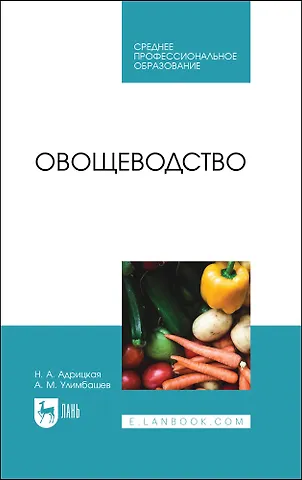 СРЕДНЕЕ ПРОФЕССИОНАЛЬНОЕ ОБРАЗОВАНИЕ

ОВОЩЕВОДСТВО

Н. А. Адрицкая
А. М. Улимбашев

ЛАНЬ

E.LANBOOK.COM